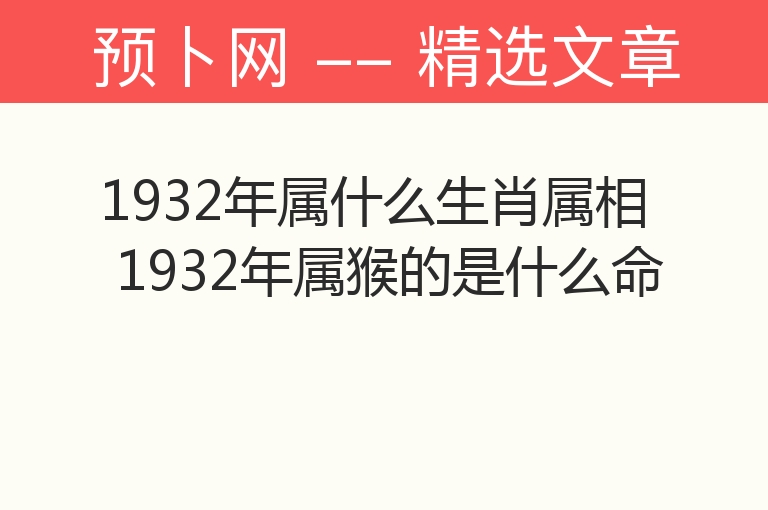 预卜网 —— 精选文章

1932年属什么生肖属相 1932年属猴的是什么命